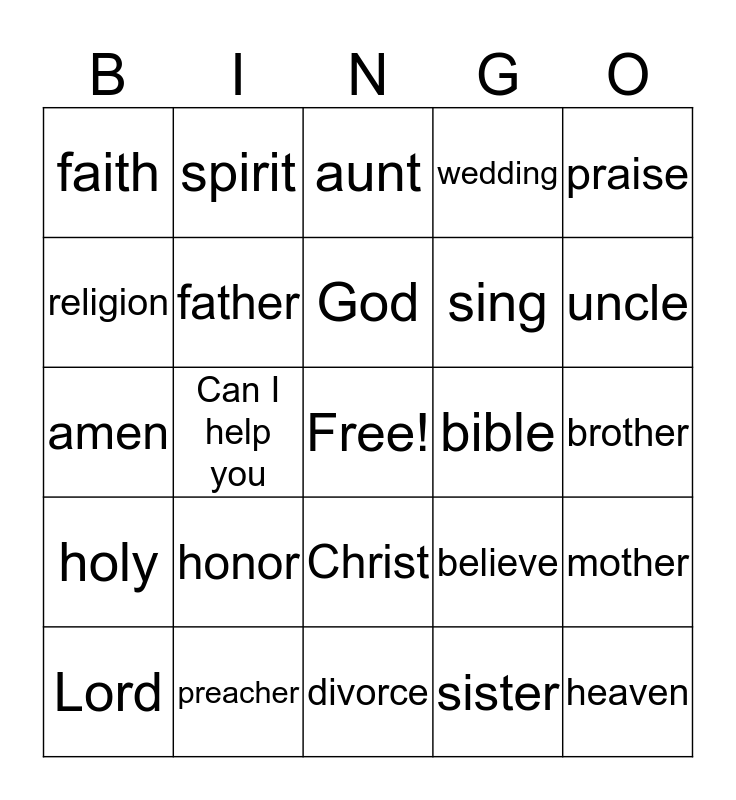 | B | I | N | G | O |
|---|---|---|---|---|
| faith | spirit | aunt | wedding | praise |
| religion | father | God | sing | uncle |
| amen | Can I help you | Free! | bible | brother |
| holy | honor | Christ | believe | mother |
| Lord | preacher | divorce | sister | heaven |